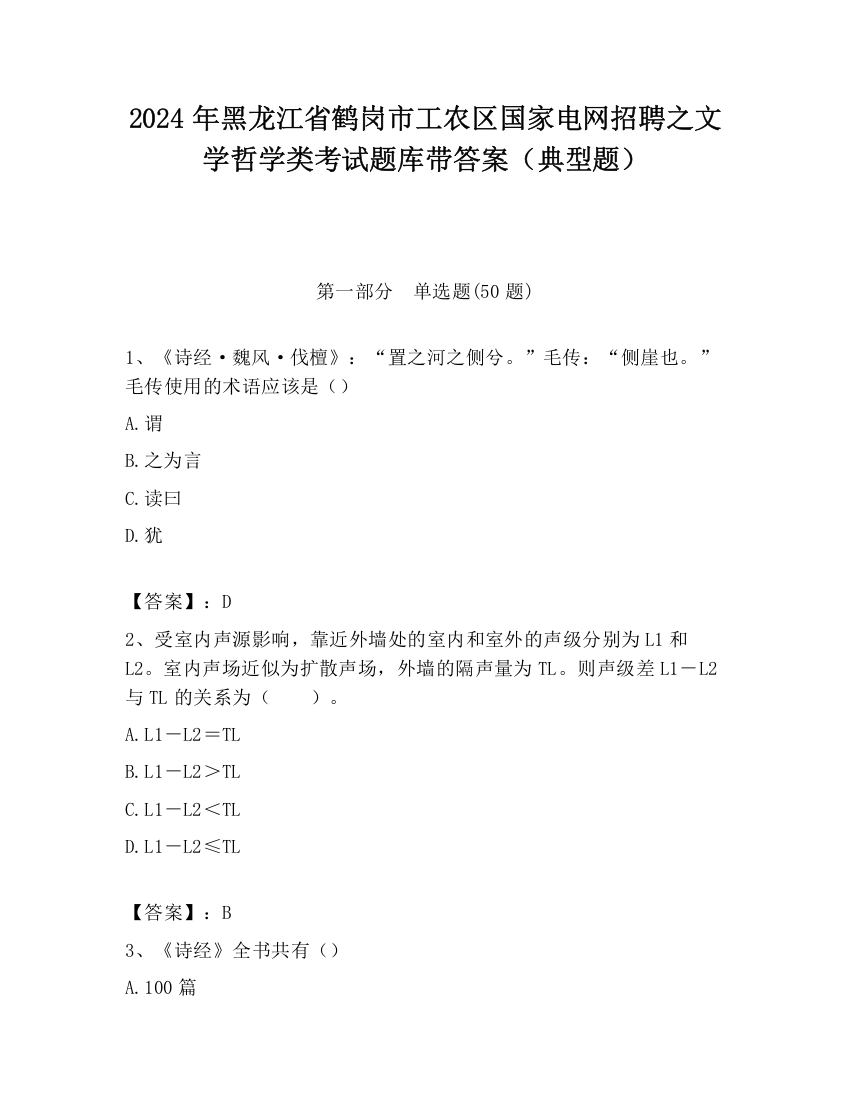 2024 年黑龙江省鹤岗市工农区国家电网招聘之文学哲学类考试题库带答案（典型题）

第一部分　单选题(50 题)

1、《诗经·魏风·伐檀》：“置之河之侧兮。”毛传：“侧崖也。”毛传使用的术语应该是（）

A.谓

B.之为言

C.读曰

D.犹

【答案】：D

2、受室内声源影响，靠近外墙处的室内和室外的声级分别为 L1 和 L2。室内声场近似为扩散声场，外墙的隔声量为 TL。则声级差 L1－L2 与 TL 的关系为（　　）。

A.L1－L2＝TL

B.L1－L2＞TL

C.L1－L2＜TL

D.L1－L2≤TL

【答案】：B

3、《诗经》全书共有（）

A.100 篇